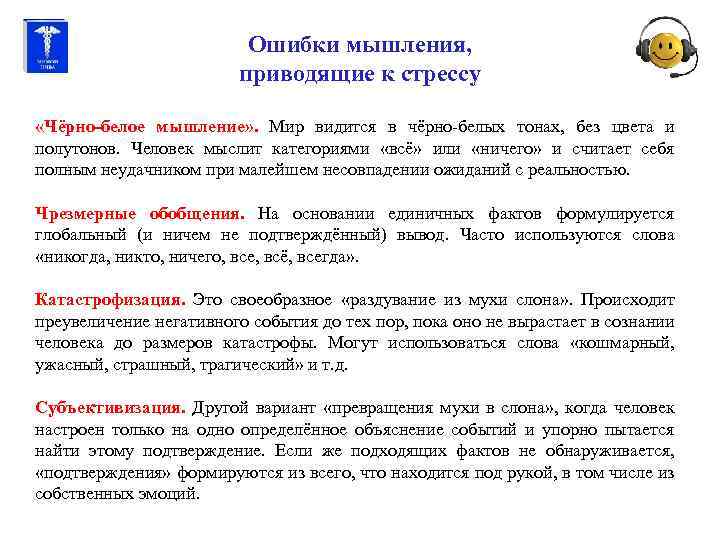 Ошибки мышления, приводящие к стрессу

«Чёрно-белое мышление». Мир видится в чёрно-белых тонах, без цвета и полутонов. Человек мыслит категориями «всё» или «ничего» и считает себя полным неудачником при малейшем несовпадении ожиданий с реальностью.

Чрезмерные обобщения. На основании единичных фактов формулируется глобальный (и ничем не подтверждённый) вывод. Часто используются слова «никогда, никто, ничего, все, всё, всегда».

Катастрофизация. Это своеобразное «раздувание из мухи слона». Происходит преувеличение негативного события до тех пор, пока оно не вырастает в сознании человека до размеров катастрофы. Могут использоваться слова «кошмарный, ужасный, страшный, трагический» и т.д.

Субъективизация. Другой вариант «превращения мухи в слона», когда человек настроен только на одно определённое объяснение событий и упорно пытается найти этому подтверждение. Если же подходящих фактов не обнаруживается, «подтверждения» формируются из всего, что находится под рукой, в том числе из собственных эмоций.